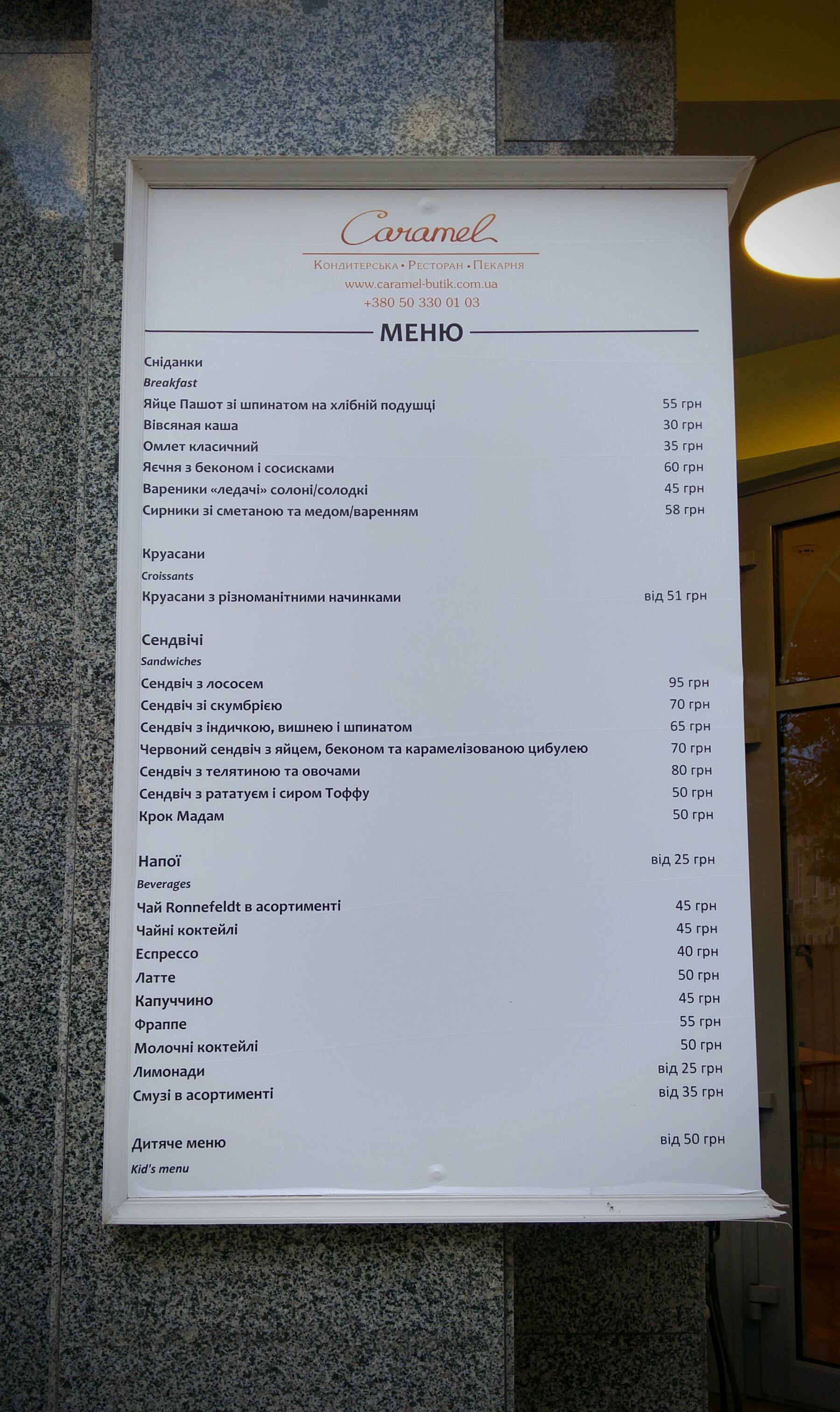 Caramel
Кондитерська • Ресторан • Пекарня
www.caramel-butik.com.ua
+380 50 330 01 03

МЕНЮ

Сніданки
Breakfast
Яйце Пашот зі шпинатом на хлібній подушці 55 грн
Вівсяная каша 30 грн
Омлет класичний 35 грн
Яєчня з беконом і сосисками 60 грн
Вареники «ледачі» солоні/солодкі 45 грн
Сирники зі сметаною та медом/варенням 58 грн

Круасани
Croissants
Круасани з різноманітними начинками від 51 грн

Сендвічі
Sandwiches
Сендвіч з лососем 95 грн
Сендвіч зі скумбрією 70 грн
Сендвіч з індичкою, вишнею і шпинатом 65 грн
Червоний сендвіч з яйцем, беконом та карамелізованою цибулею 70 грн
Сендвіч з телятиною та овочами 80 грн
Сендвіч з рататуєм і сиром Тоффу 50 грн
Крок Мадам 50 грн

Напої від 25 грн
Beverages
Чай Ronnefeldt в асортименті 45 грн
Чайні коктейлі 45 грн
Еспрессо 40 грн
Латте 50 грн
Капуччино 45 грн
Фраппе 55 грн
Молочні коктейлі 50 грн
Лимонади від 25 грн
Смузі в асортименті від 35 грн

Дитяче меню від 50 грн
Kid's menu